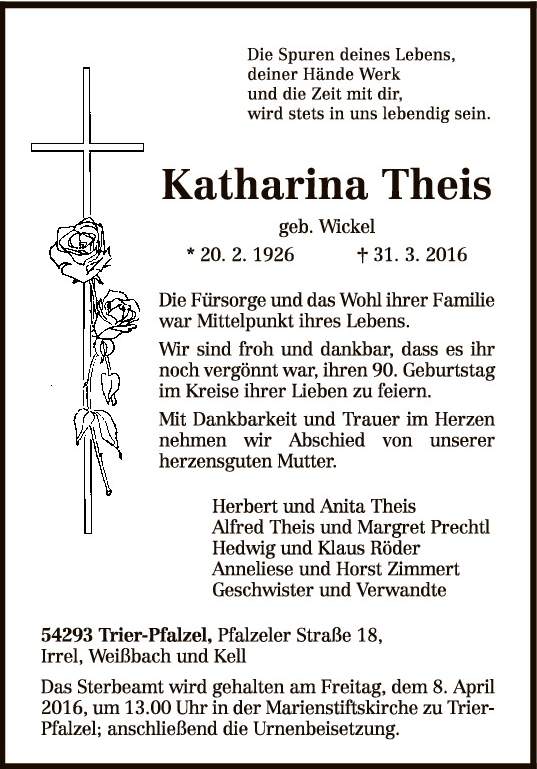 Die Spuren deines Lebens,
deiner Hände Werk
und die Zeit mit dir,
wird stets in uns lebendig sein.

Katharina Theis

geb. Wickel

* 20. 2. 1926 † 31. 3. 2016

Die Fürsorge und das Wohl ihrer Familie war Mittelpunkt ihres Lebens.

Wir sind froh und dankbar, dass es ihr noch vergönnt war, ihren 90. Geburtstag im Kreise ihrer Lieben zu feiern.

Mit Dankbarkeit und Trauer im Herzen nehmen wir Abschied von unserer herzensguten Mutter.

Herbert und Anita Theis
Alfred Theis und Margret Prechtl
Hedwig und Klaus Röder
Anneliese und Horst Zimmert
Geschwister und Verwandte

54293 Trier-Pfalzel, Pfalzeler Straße 18,
Irrel, Weißbach und Kell

Das Sterbeamt wird gehalten am Freitag, dem 8. April 2016, um 13.00 Uhr in der Marienstiftskirche zu Trier-Pfalzel; anschließend die Urnenbeisetzung.